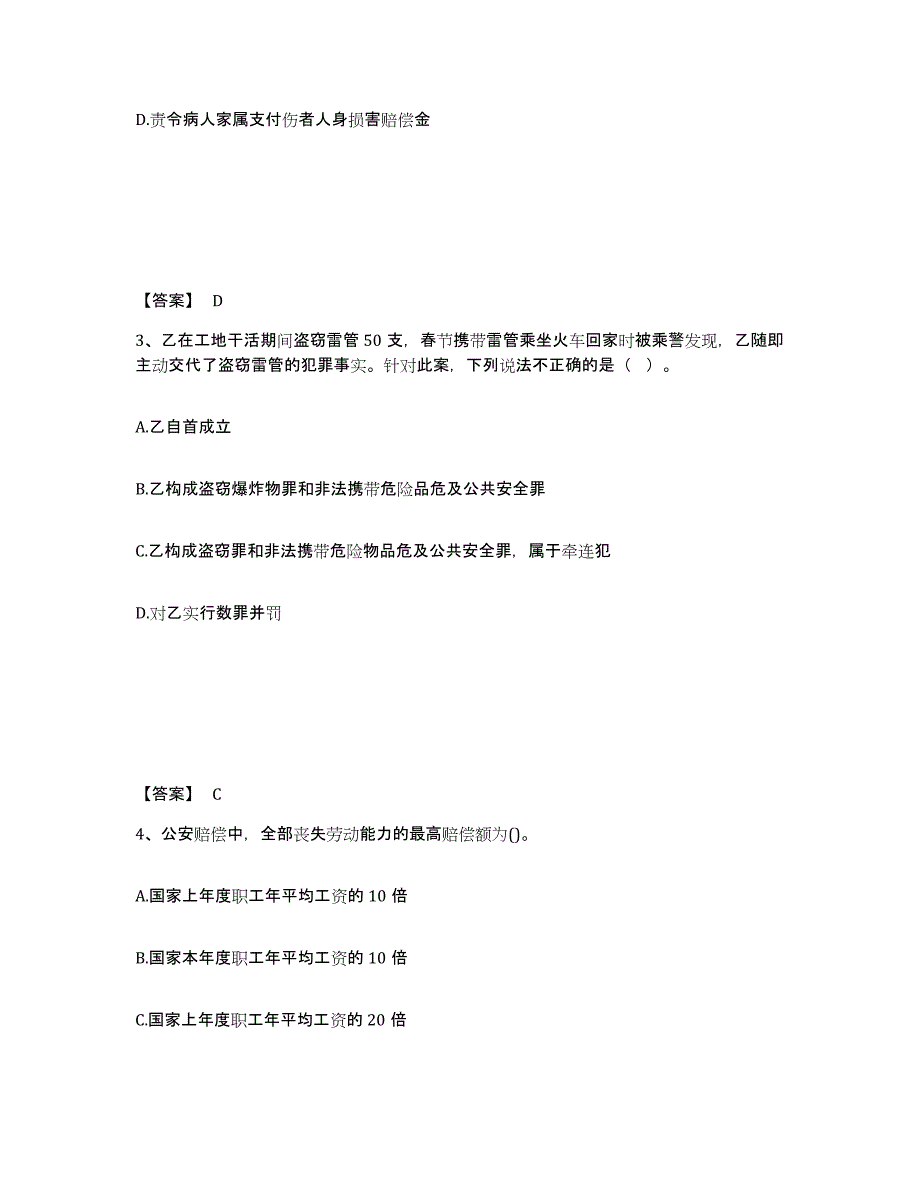 D.责令病人家属支付伤者人身损害赔偿金

【答案】 D

3、乙在工地干活期间盗窃雷管 50 支，春节携带雷管乘坐火车回家时被乘警发现，乙随即主动交代了盗窃雷管的犯罪事实。针对此案，下列说法不正确的是（ ）。

A.乙自首成立

B.乙构成盗窃爆炸物罪和非法携带危险品危及公共安全罪

C.乙构成盗窃罪和非法携带危险物品危及公共安全罪，属于牵连犯

D.对乙实行数罪并罚

【答案】 C

4、公安赔偿中，全部丧失劳动能力的最高赔偿额为()。

A.国家上年度职工年平均工资的 10 倍

B.国家本年度职工年平均工资的 10 倍

C.国家上年度职工年平均工资的 20 倍